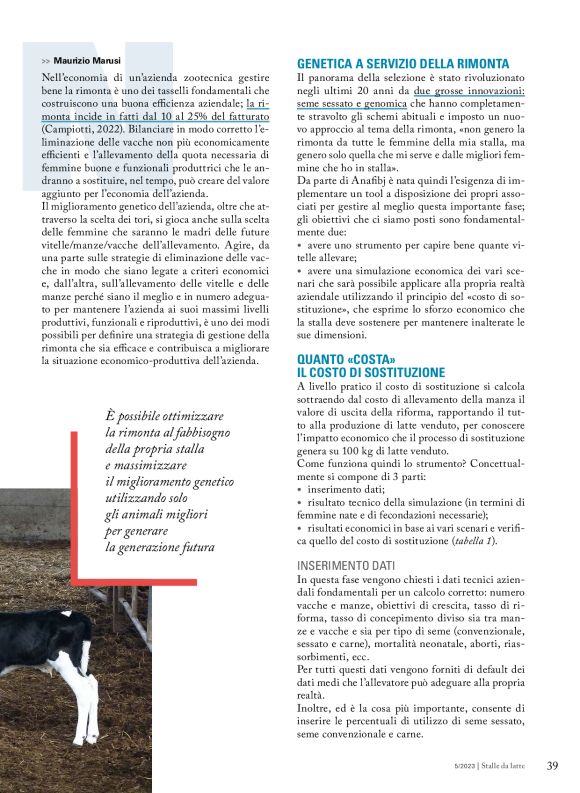 >> Maurizio Marusi

Nell'economia di un'azienda zootecnica gestire bene la rimonta è uno dei tasselli fondamentali che costruiscono una buona efficienza aziendale; la rimonta incide in fatti dal 10 al 25% del fatturato (Campiotti, 2022). Bilanciare in modo corretto l'eliminazione delle vacche non più economicamente efficienti e l'allevamento della quota necessaria di femmine buone e funzionali produttrici che le andranno a sostituire, nel tempo, può creare del valore aggiunto per l'economia dell'azienda.
Il miglioramento genetico dell'azienda, oltre che attraverso la scelta dei tori, si gioca anche sulla scelta delle femmine che saranno le madri delle future vitelle/manze/vacche dell'allevamento. Agire, da una parte sulle strategie di eliminazione delle vacche in modo che siano legate a criteri economici e, dall'altra, sull'allevamento delle vitelle e delle manze perché siano il meglio e in numero adeguato per mantenere l'azienda ai suoi massimi livelli produttivi, funzionali e riproduttivi, è uno dei modi possibili per definire una strategia di gestione della rimonta che sia efficace e contribuisca a migliorare la situazione economico-produttiva dell'azienda.

È possibile ottimizzare la rimonta al fabbisogno della propria stalla e massimizzare il miglioramento genetico utilizzando solo gli animali migliori per generare la generazione futura

GENETICA A SERVIZIO DELLA RIMONTA
Il panorama della selezione è stato rivoluzionato negli ultimi 20 anni da due grosse innovazioni: seme sessato e genomica che hanno completamente stravolto gli schemi abituali e imposto un nuovo approccio al tema della rimonta, «non genero la rimonta da tutte le femmine della mia stalla, ma genero solo quella che mi serve e dalle migliori femmine che ho in stalla».
Da parte di Anafibj è nata quindi l'esigenza di implementare un tool a disposizione dei propri associati per gestire al meglio questa importante fase; gli obiettivi che ci siamo posti sono fondamentalmente due:
• avere uno strumento per capire bene quante vitelle allevare;
• avere una simulazione economica dei vari scenari che sarà possibile applicare alla propria realtà aziendale utilizzando il principio del «costo di sostituzione», che esprime lo sforzo economico che la stalla deve sostenere per mantenere inalterate le sue dimensioni.

QUANTO «COSTA» IL COSTO DI SOSTITUZIONE
A livello pratico il costo di sostituzione si calcola sottraendo dal costo di allevamento della manza il valore di uscita della riforma, rapportando il tutto alla produzione di latte venduto, per conoscere l'impatto economico che il processo di sostituzione genera su 100 kg di latte venduto.
Come funziona quindi lo strumento? Concettualmente si compone di 3 parti:
• inserimento dati;
• risultato tecnico della simulazione (in termini di femmine nate e di fecondazioni necessarie);
• risultati economici in base ai vari scenari e verifica quello del costo di sostituzione (tabella 1).

INSERIMENTO DATI
In questa fase vengono chiesti i dati tecnici aziendali fondamentali per un calcolo corretto: numero vacche e manze, obiettivi di crescita, tasso di riforma, tasso di concepimento diviso sia tra manze e vacche e sia per tipo di seme (convenzionale, sessato e carne), mortalità neonatale, aborti, riassorbimenti, ecc.
Per tutti questi dati vengono forniti di default dei dati medi che l'allevatore può adeguare alla propria realtà.
Inoltre, ed è la cosa più importante, consente di inserire le percentuali di utilizzo di seme sessato, seme convenzionale e carne.

5/2023 | Stalle da latte 39